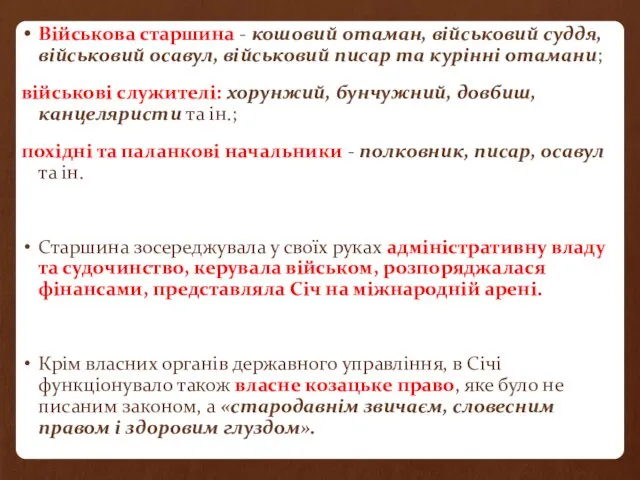 • Військова старшина - кошовий отаман, військовий суддя, військовий осавул, військовий писар та курінні отамани;

військові служителі: хорунжий, бунчужний, довбиш, канцеляристи та ін.;

похідні та паланкові начальники - полковник, писар, осавул та ін.

• Старшина зосереджувала у своїх руках адміністративну владу та судочинство, керувала військом, розпоряджалася фінансами, представляла Січ на міжнародній арені.

• Крім власних органів державного управління, в Січі функціонувало також власне козацьке право, яке було не писаним законом, а «стародавнім звичаєм, словесним правом і здоровим глуздом».